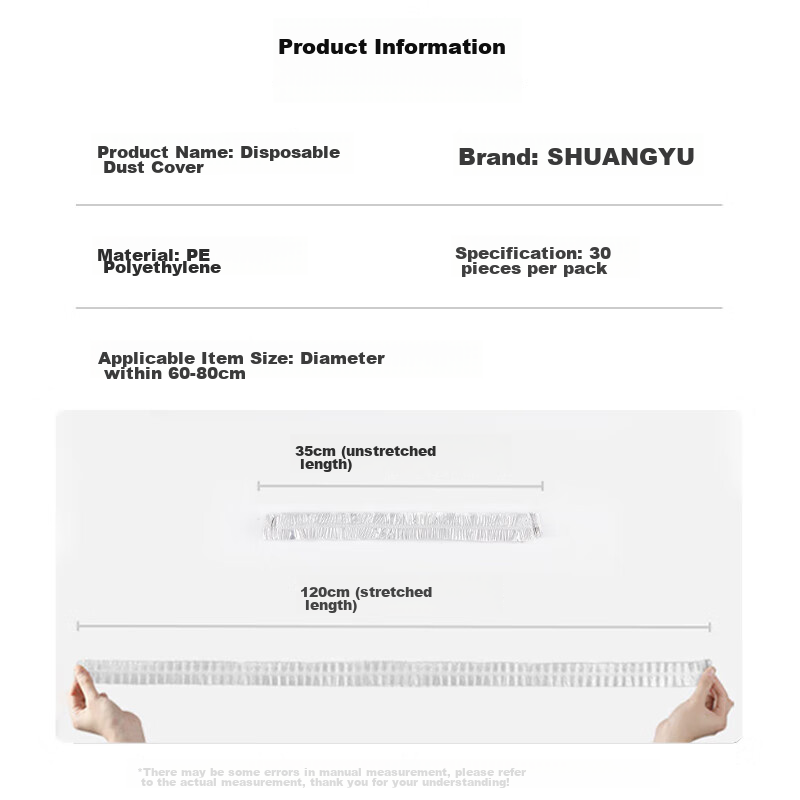 Product Information

Product Name: Disposable Dust Cover

Brand: SHUANGYU

Material: PE Polyethylene

Specification: 30 pieces per pack

Applicable Item Size: Diameter within 60-80cm

35cm (unstretched length)

120cm (stretched length)

*There may be some errors in manual measurement, please refer to the actual measurement, thank you for your understanding!